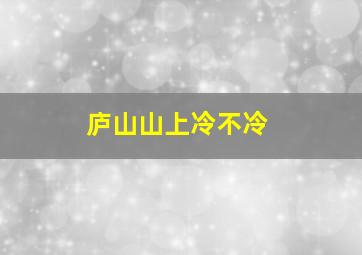 庐山山上冷不冷